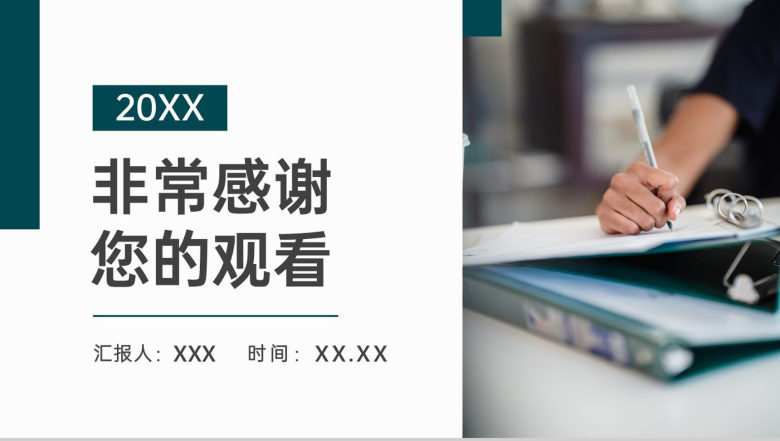 20XX

非常感谢
您的观看

汇报人：XXX　时间：XX.XX